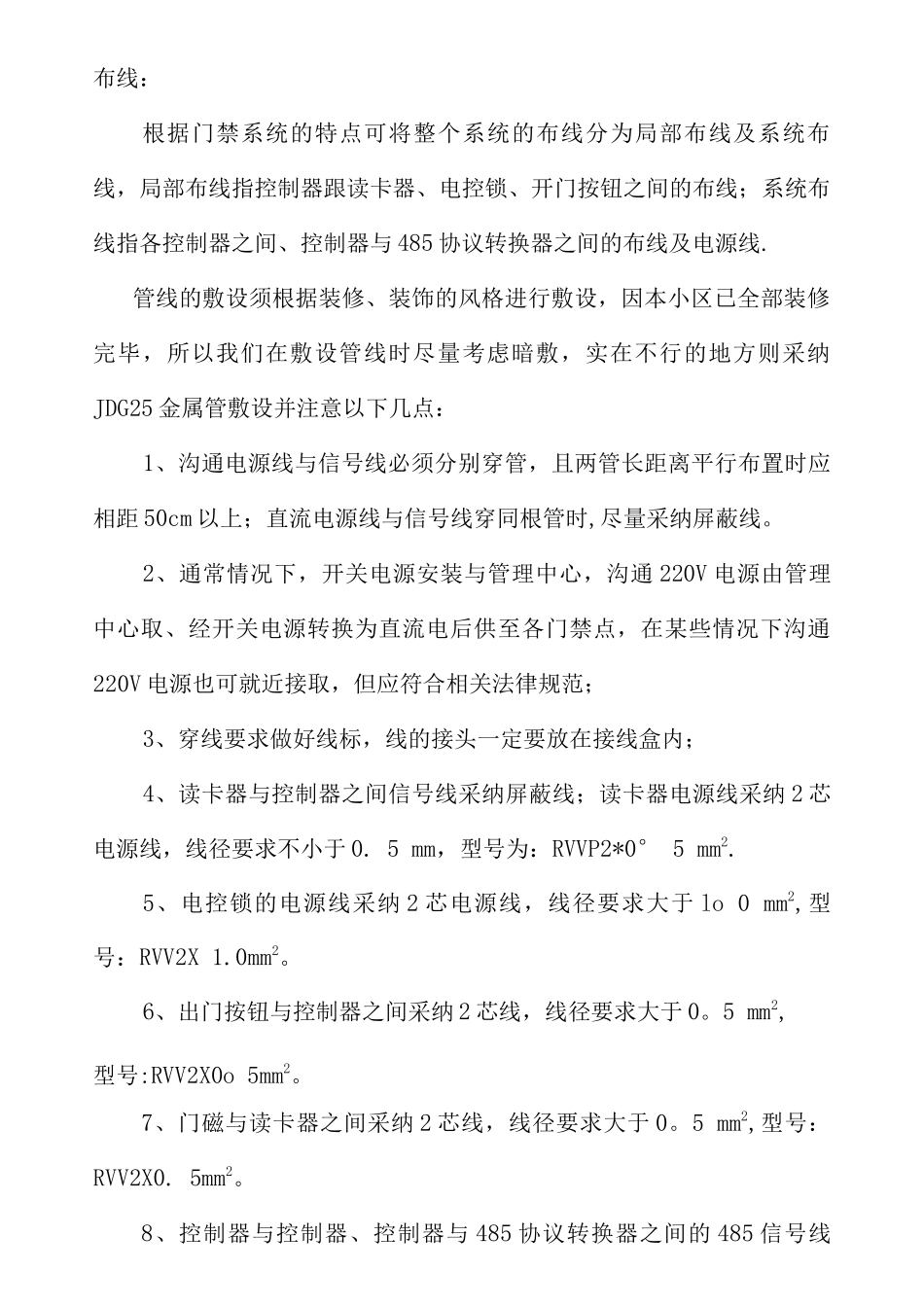 布线：

根据门禁系统的特点可将整个系统的布线分为局部布线及系统布线，局部布线指控制器跟读卡器、电控锁、开门按钮之间的布线；系统布线指各控制器之间、控制器与485协议转换器之间的布线及电源线.

管线的敷设须根据装修、装饰的风格进行敷设，因本小区已全部装修完毕，所以我们在敷设管线时尽量考虑暗敷，实在不行的地方则采纳JDG25金属管敷设并注意以下几点：

1、沟通电源线与信号线必须分别穿管，且两管长距离平行布置时应相距50cm以上；直流电源线与信号线穿同根管时,尽量采纳屏蔽线。

2、通常情况下，开关电源安装与管理中心，沟通220V电源由管理中心取、经开关电源转换为直流电后供至各门禁点，在某些情况下沟通220V电源也可就近接取，但应符合相关法律规范；

3、穿线要求做好线标，线的接头一定要放在接线盒内；

4、读卡器与控制器之间信号线采纳屏蔽线；读卡器电源线采纳2芯电源线，线径要求不小于0. 5 mm，型号为：RVVP2*0° 5 $mm^2$.

5、电控锁的电源线采纳2芯电源线，线径要求大于1o 0 $mm^2$,型号：RVV2X 1.0$mm^2$。

6、出门按钮与控制器之间采纳2芯线，线径要求大于0。5 $mm^2$,

型号:RVV2X0o 5$mm^2$。

7、门磁与读卡器之间采纳2芯线，线径要求大于0。5 $mm^2$,型号：RVV2X0. 5$mm^2$。

8、控制器与控制器、控制器与485协议转换器之间的485信号线